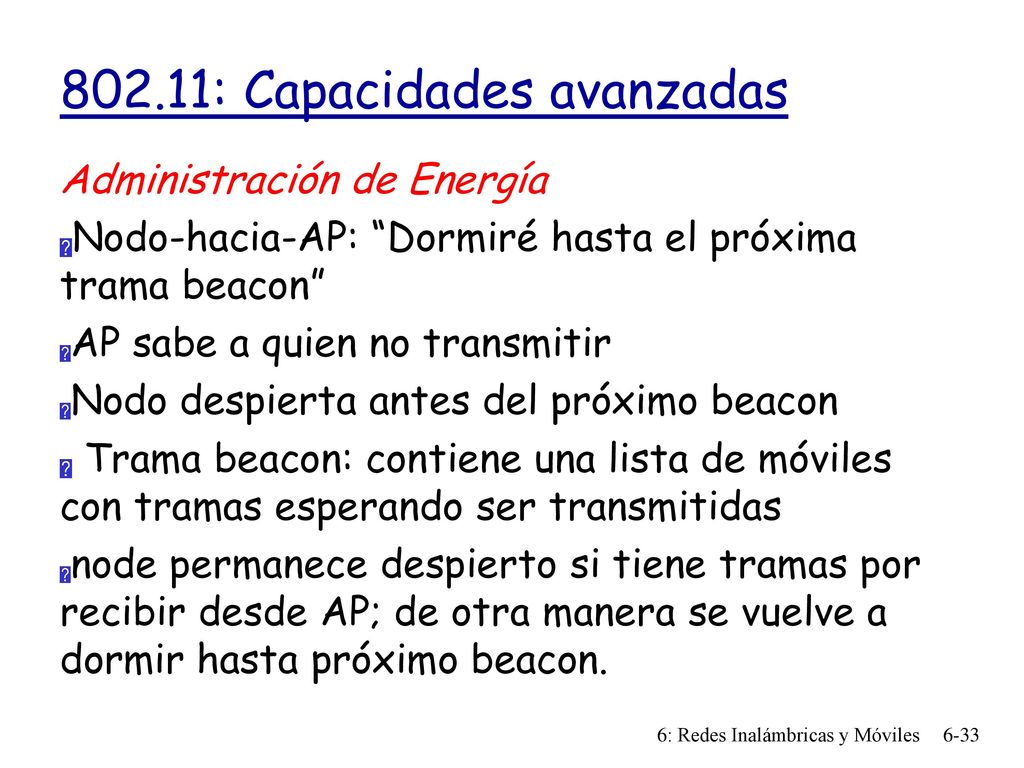 802.11: Capacidades avanzadas

Administración de Energía

Nodo-hacia-AP: “Dormiré hasta el próxima trama beacon”

AP sabe a quien no transmitir

Nodo despierta antes del próximo beacon

Trama beacon: contiene una lista de móviles con tramas esperando ser transmitidas

node permanece despierto si tiene tramas por recibir desde AP; de otra manera se vuelve a dormir hasta próximo beacon.

6: Redes Inalámbricas y Móviles 6-33